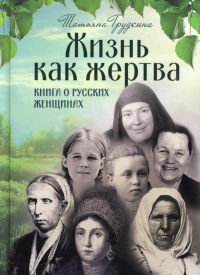 Татьяна Груздкина

Жизнь как жертва

КНИГА О РУССКИХ ЖЕНЩИНАХ